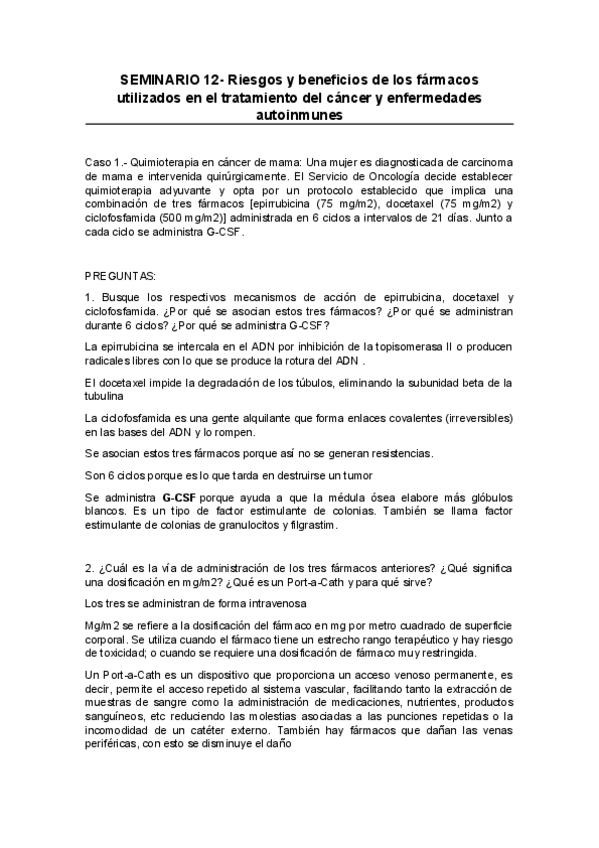 SEMINARIO 12- Riesgos y beneficios de los fármacos utilizados en el tratamiento del cáncer y enfermedades autoinmunes

Caso 1.- Quimioterapia en cáncer de mama: Una mujer es diagnosticada de carcinoma de mama e intervenida quirúrgicamente. El Servicio de Oncología decide establecer quimioterapia adyuvante y opta por un protocolo establecido que implica una combinación de tres fármacos [epirrubicina (75 mg/m2), docetaxel (75 mg/m2) y ciclofosfamida (500 mg/m2)] administrada en 6 ciclos a intervalos de 21 días. Junto a cada ciclo se administra G-CSF.

PREGUNTAS:

1. Busque los respectivos mecanismos de acción de epirrubicina, docetaxel y ciclofosfamida. ¿Por qué se asocian estos tres fármacos? ¿Por qué se administran durante 6 ciclos? ¿Por qué se administra G-CSF?

La epirrubicina se intercala en el ADN por inhibición de la topisomerasa II o producen radicales libres con lo que se produce la rotura del ADN .

El docetaxel impide la degradación de los túbulos, eliminando la subunidad beta de la tubulina

La ciclofosfamida es una gente alquilante que forma enlaces covalentes (irreversibles) en las bases del ADN y lo rompen.

Se asocian estos tres fármacos porque así no se generan resistencias.

Son 6 ciclos porque es lo que tarda en destruirse un tumor

Se administra G-CSF porque ayuda a que la médula ósea elabore más glóbulos blancos. Es un tipo de factor estimulante de colonias. También se llama factor estimulante de colonias de granulocitos y filgrastim.

2. ¿Cuál es la vía de administración de los tres fármacos anteriores? ¿Qué significa una dosificación en mg/m2? ¿Qué es un Port-a-Cath y para qué sirve?

Los tres se administran de forma intravenosa

Mg/m2 se refiere a la dosificación del fármaco en mg por metro cuadrado de superficie corporal. Se utiliza cuando el fármaco tiene un estrecho rango terapéutico y hay riesgo de toxicidad; o cuando se requiere una dosificación de fármaco muy restringida.

Un Port-a-Cath es un dispositivo que proporciona un acceso venoso permanente, es decir, permite el acceso repetido al sistema vascular, facilitando tanto la extracción de muestras de sangre como la administración de medicaciones, nutrientes, productos sanguíneos, etc reduciendo las molestias asociadas a las punciones repetidas o la incomodidad de un catéter externo. También hay fármacos que dañan las venas periféricas, con esto se disminuye el daño